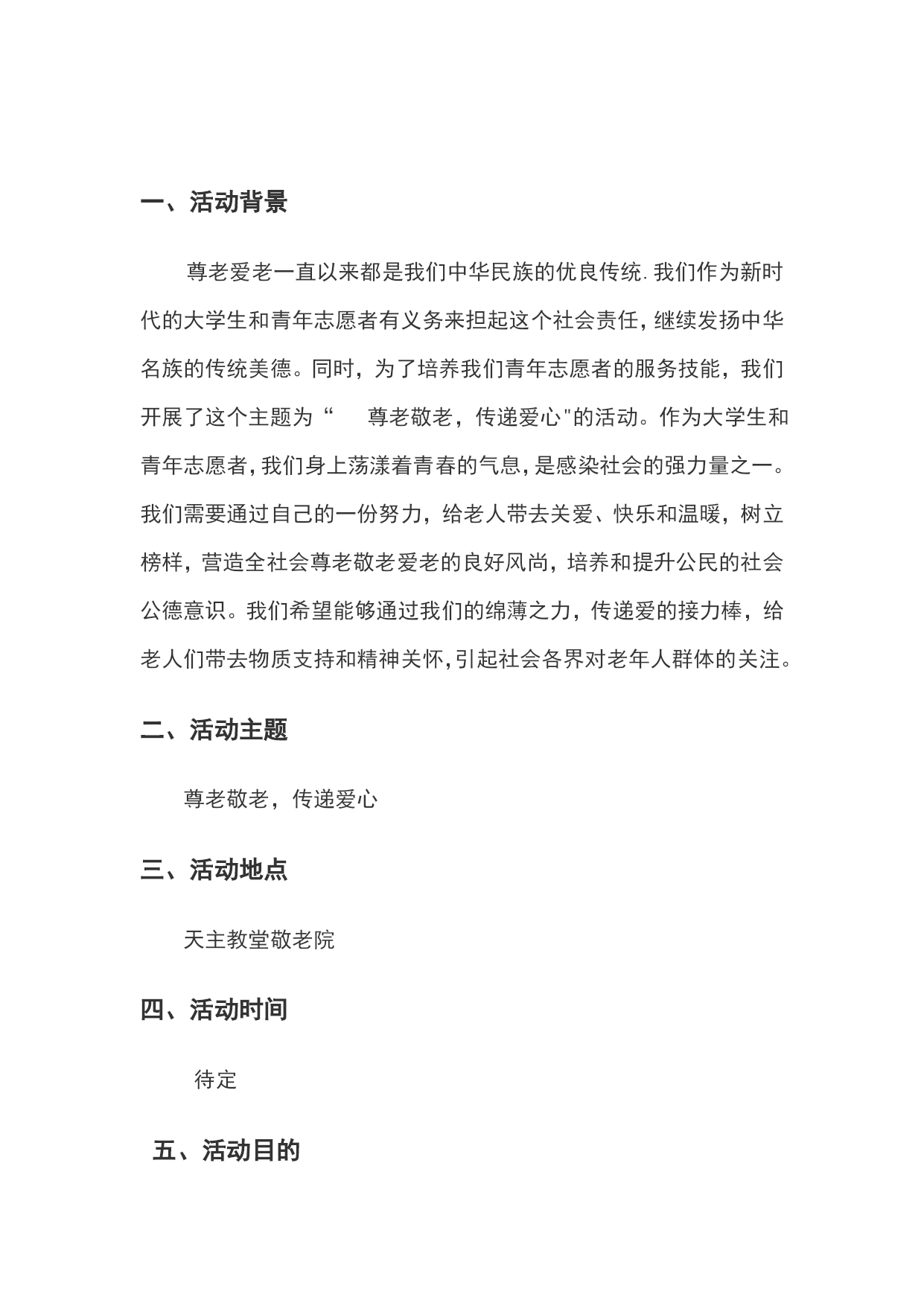 一、活动背景

尊老爱老一直以来都是我们中华民族的优良传统.我们作为新时代的大学生和青年志愿者有义务来担起这个社会责任,继续发扬中华名族的传统美德。同时，为了培养我们青年志愿者的服务技能，我们开展了这个主题为“　尊老敬老，传递爱心"的活动。作为大学生和青年志愿者,我们身上荡漾着青春的气息,是感染社会的强力量之一。我们需要通过自己的一份努力，给老人带去关爱、快乐和温暖，树立榜样，营造全社会尊老敬老爱老的良好风尚，培养和提升公民的社会公德意识。我们希望能够通过我们的绵薄之力，传递爱的接力棒，给老人们带去物质支持和精神关怀,引起社会各界对老年人群体的关注。

二、活动主题

尊老敬老，传递爱心

三、活动地点

天主教堂敬老院

四、活动时间

待定

五、活动目的